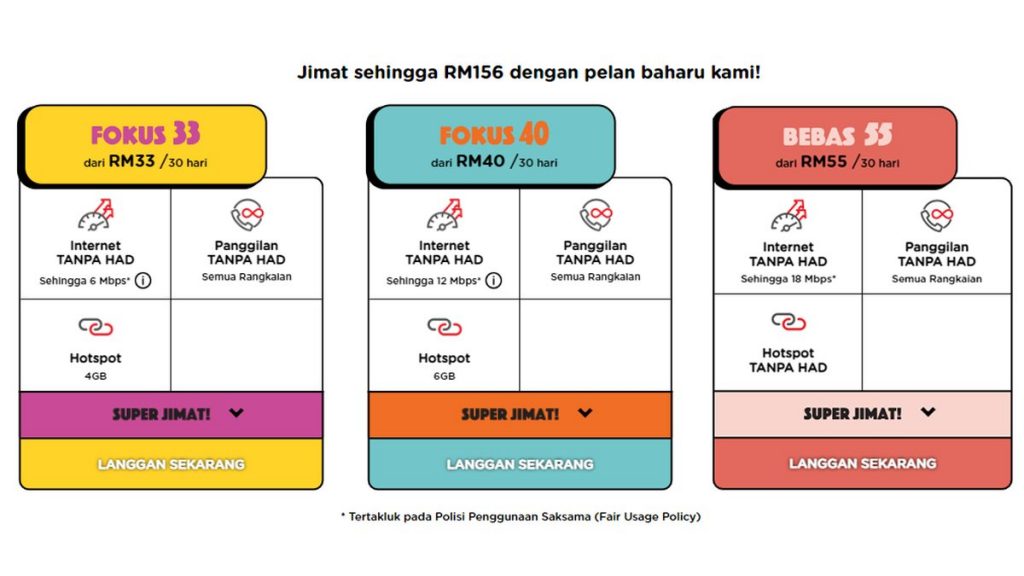 Jimat sehingga RM156 dengan pelan baharu kami!

FOKUS 33
dari RM33 /30 hari

Internet
TANPA HAD
Sehingga 6 Mbps*

Panggilan
TANPA HAD
Semua Rangkaian

Hotspot
4GB

SUPER JIMAT!

LANGGAN SEKARANG

FOKUS 40
dari RM40 /30 hari

Internet
TANPA HAD
Sehingga 12 Mbps*

Panggilan
TANPA HAD
Semua Rangkaian

Hotspot
6GB

SUPER JIMAT!

LANGGAN SEKARANG

BEBAS 55
dari RM55 /30 hari

Internet
TANPA HAD
Sehingga 18 Mbps*

Panggilan
TANPA HAD
Semua Rangkaian

Hotspot
TANPA HAD

SUPER JIMAT!

LANGGAN SEKARANG

* Tertakluk pada Polisi Penggunaan Saksama (Fair Usage Policy)